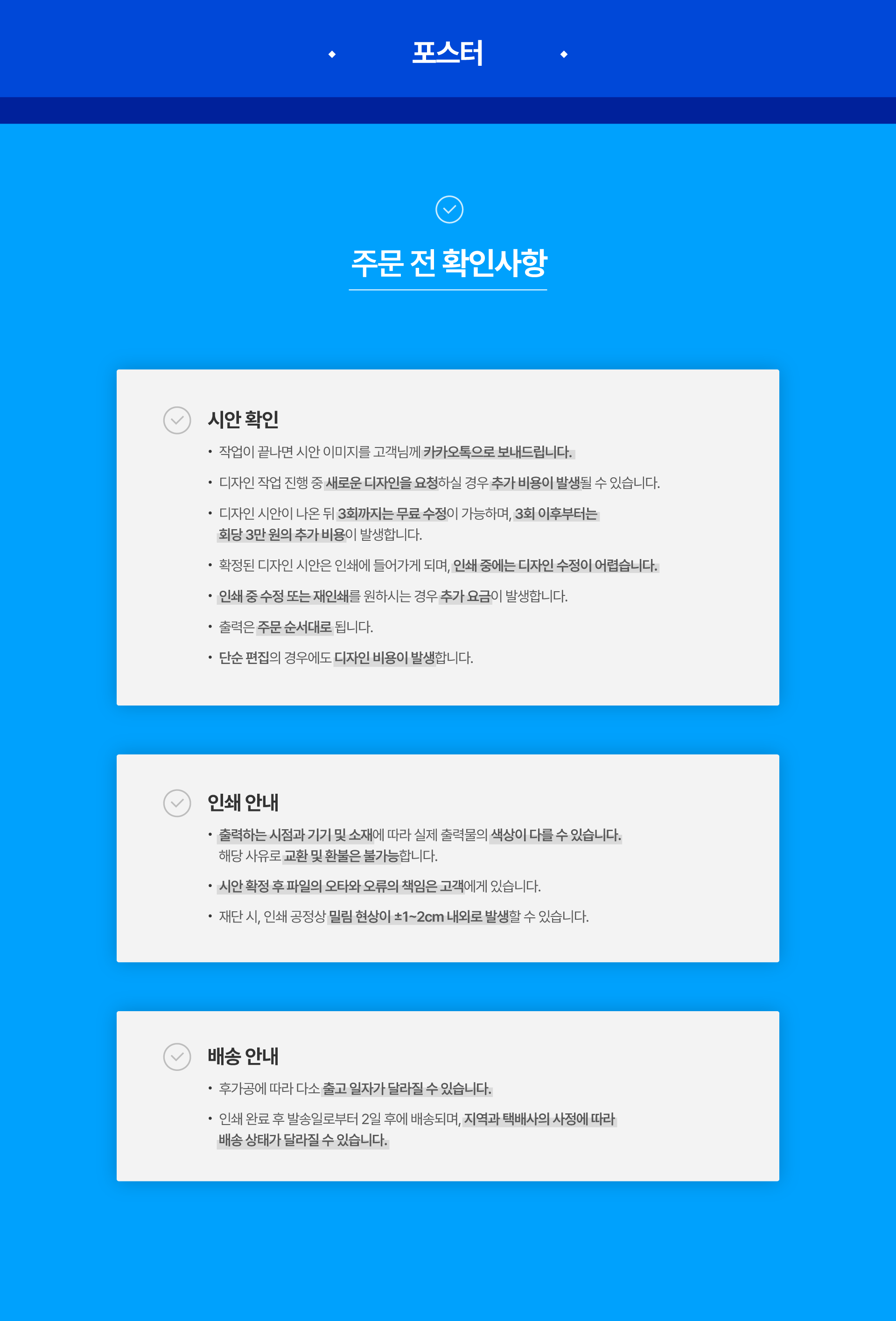 포스터

주문 전 확인사항

시안 확인

• 작업이 끝나면 시안 이미지를 고객님께 카카오톡으로 보내드립니다.

• 디자인 작업 진행 중 새로운 디자인을 요청하실 경우 추가 비용이 발생될 수 있습니다.

• 디자인 시안이 나온 뒤 3회까지는 무료 수정이 가능하며, 3회 이후부터는 회당 3만 원의 추가 비용이 발생합니다.

• 확정된 디자인 시안은 인쇄에 들어가게 되며, 인쇄 중에는 디자인 수정이 어렵습니다.

• 인쇄 중 수정 또는 재인쇄를 원하시는 경우 추가 요금이 발생합니다.

• 출력은 주문 순서대로 됩니다.

• 단순 편집의 경우에도 디자인 비용이 발생합니다.

인쇄 안내

• 출력하는 시점과 기기 및 소재에 따라 실제 출력물의 색상이 다를 수 있습니다. 해당 사유로 교환 및 환불은 불가능합니다.

• 시안 확정 후 파일의 오타와 오류의 책임은 고객에게 있습니다.

• 재단 시, 인쇄 공정상 밀림 현상이 ±1~2cm 내외로 발생할 수 있습니다.

배송 안내

• 후가공에 따라 다소 출고 일자가 달라질 수 있습니다.

• 인쇄 완료 후 발송일로부터 2일 후에 배송되며, 지역과 택배사의 사정에 따라 배송 상태가 달라질 수 있습니다.